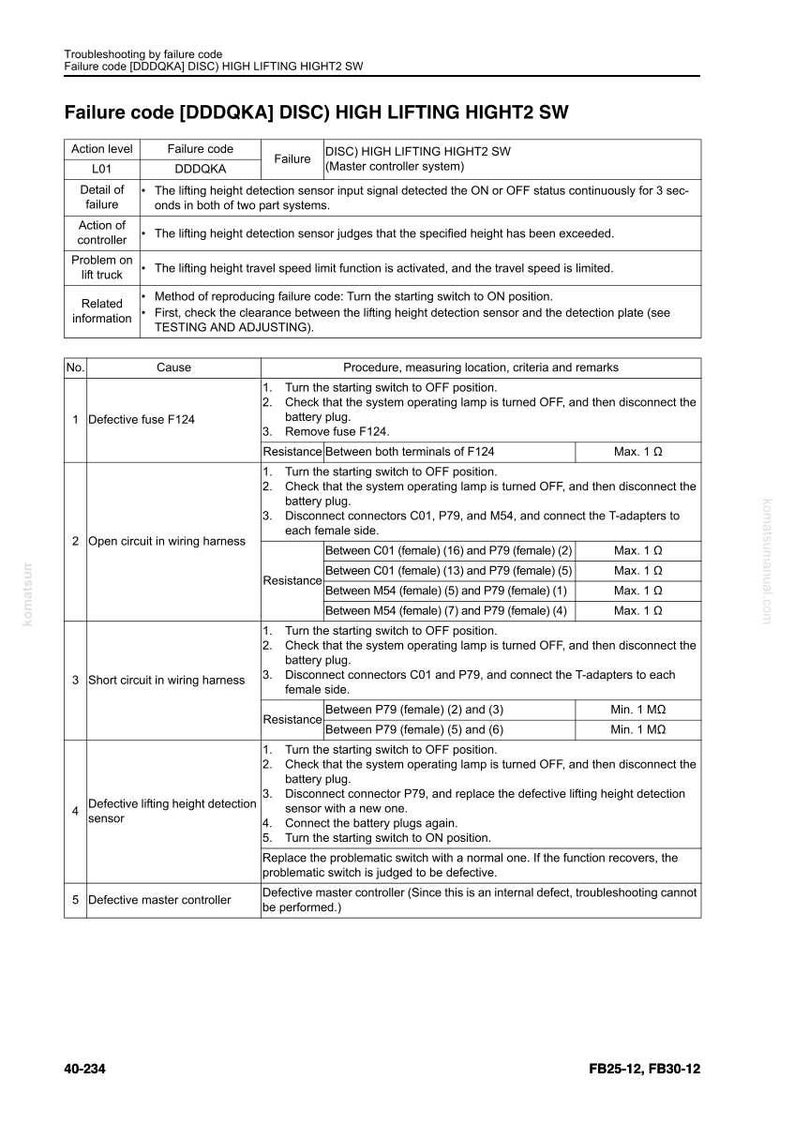 Troubleshooting by failure code
Failure code [DDDQKA] DISC) HIGH LIFTING HIGHT2 SW

Failure code [DDDQKA] DISC) HIGH LIFTING HIGHT2 SW

| Action level | Failure code | Failure | DISC) HIGH LIFTING HIGHT2 SW (Master controller system) |
|---|---|---|---|
| L01 | DDDQKA | | |
| Detail of failure | • The lifting height detection sensor input signal detected the ON or OFF status continuously for 3 seconds in both of two part systems. | | |
| Action of controller | • The lifting height detection sensor judges that the specified height has been exceeded. | | |
| Problem on lift truck | • The lifting height travel speed limit function is activated, and the travel speed is limited. | | |
| Related information | • Method of reproducing failure code: Turn the starting switch to ON position. • First, check the clearance between the lifting height detection sensor and the detection plate (see TESTING AND ADJUSTING). | | |

| No. | Cause | Procedure, measuring location, criteria and remarks | | |
|---|---|---|---|---|
| 1 | Defective fuse F124 | 1. Turn the starting switch to OFF position. 2. Check that the system operating lamp is turned OFF, and then disconnect the battery plug. 3. Remove fuse F124. | | |
| | | Resistance | Between both terminals of F124 | Max. 1 Ω |
| 2 | Open circuit in wiring harness | 1. Turn the starting switch to OFF position. 2. Check that the system operating lamp is turned OFF, and then disconnect the battery plug. 3. Disconnect connectors C01, P79, and M54, and connect the T-adapters to each female side. | | |
| | | Resistance | Between C01 (female) (16) and P79 (female) (2) | Max. 1 Ω |
| | | | Between C01 (female) (13) and P79 (female) (5) | Max. 1 Ω |
| | | | Between M54 (female) (5) and P79 (female) (1) | Max. 1 Ω |
| | | | Between M54 (female) (7) and P79 (female) (4) | Max. 1 Ω |
| 3 | Short circuit in wiring harness | 1. Turn the starting switch to OFF position. 2. Check that the system operating lamp is turned OFF, and then disconnect the battery plug. 3. Disconnect connectors C01 and P79, and connect the T-adapters to each female side. | | |
| | | Resistance | Between P79 (female) (2) and (3) | Min. 1 MΩ |
| | | | Between P79 (female) (5) and (6) | Min. 1 MΩ |
| 4 | Defective lifting height detection sensor | 1. Turn the starting switch to OFF position. 2. Check that the system operating lamp is turned OFF, and then disconnect the battery plug. 3. Disconnect connector P79, and replace the defective lifting height detection sensor with a new one. 4. Connect the battery plugs again. 5. Turn the starting switch to ON position. | | |
| | | Replace the problematic switch with a normal one. If the function recovers, the problematic switch is judged to be defective. | | |
| 5 | Defective master controller | Defective master controller (Since this is an internal defect, troubleshooting cannot be performed.) | | |

40-234
FB25-12, FB30-12

komatsumanual.com